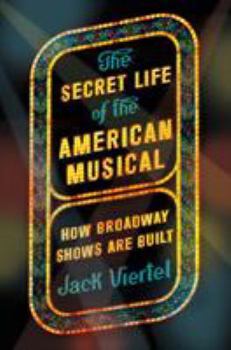 The
SECRET LIFE
of the
AMERICAN
MUSICAL

HOW BROADWAY
SHOWS ARE BUILT

Jack Viertel